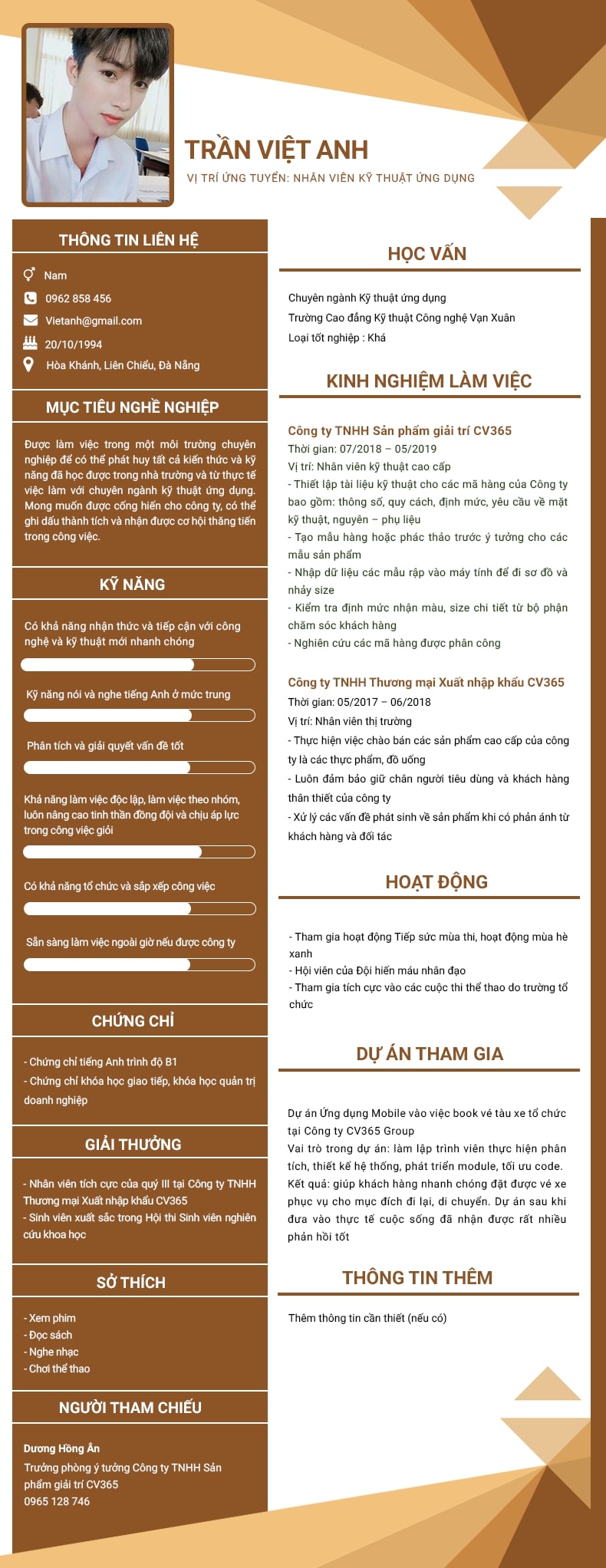 TRẦN VIỆT ANH

VỊ TRÍ ỨNG TUYỂN: NHÂN VIÊN KỸ THUẬT ỨNG DỤNG

THÔNG TIN LIÊN HỆ

Nam

0962 858 456

Vietanh@gmail.com

20/10/1994

Hòa Khánh, Liên Chiểu, Đà Nẵng

MỤC TIÊU NGHỀ NGHIỆP

Được làm việc trong một môi trường chuyên nghiệp để có thể phát huy tất cả kiến thức và kỹ năng đã học được trong nhà trường và từ thực tế việc làm với chuyên ngành kỹ thuật ứng dụng. Mong muốn được cống hiến cho công ty, có thể ghi dấu thành tích và nhận được cơ hội thăng tiến trong công việc.

KỸ NĂNG

Có khả năng nhận thức và tiếp cận với công nghệ và kỹ thuật mới nhanh chóng

Kỹ năng nói và nghe tiếng Anh ở mức trung

Phân tích và giải quyết vấn đề tốt

Khả năng làm việc độc lập, làm việc theo nhóm, luôn nâng cao tinh thần đồng đội và chịu áp lực trong công việc giỏi

Có khả năng tổ chức và sắp xếp công việc

Sẵn sàng làm việc ngoài giờ nếu được công ty

CHỨNG CHỈ

- Chứng chỉ tiếng Anh trình độ B1
- Chứng chỉ khóa học giao tiếp, khóa học quản trị doanh nghiệp

GIẢI THƯỞNG

- Nhân viên tích cực của quý III tại Công ty TNHH Thương mại Xuất nhập khẩu CV365
- Sinh viên xuất sắc trong Hội thi Sinh viên nghiên cứu khoa học

SỞ THÍCH

- Xem phim
- Đọc sách
- Nghe nhạc
- Chơi thể thao

NGƯỜI THAM CHIẾU

Dương Hồng Ân
Trưởng phòng ý tưởng Công ty TNHH Sản phẩm giải trí CV365
0965 128 746

HỌC VẤN

Chuyên ngành Kỹ thuật ứng dụng
Trường Cao đẳng Kỹ thuật Công nghệ Vạn Xuân
Loại tốt nghiệp : Khá

KINH NGHIỆM LÀM VIỆC

Công ty TNHH Sản phẩm giải trí CV365
Thời gian: 07/2018 – 05/2019
Vị trí: Nhân viên kỹ thuật cao cấp
- Thiết lập tài liệu kỹ thuật cho các mã hàng của Công ty bao gồm: thông số, quy cách, định mức, yêu cầu về mặt kỹ thuật, nguyên – phụ liệu
- Tạo mẫu hàng hoặc phác thảo trước ý tưởng cho các mẫu sản phẩm
- Nhập dữ liệu các mẫu rập vào máy tính để đi sơ đồ và nhảy size
- Kiểm tra định mức nhận màu, size chi tiết từ bộ phận chăm sóc khách hàng
- Nghiên cứu các mã hàng được phân công

Công ty TNHH Thương mại Xuất nhập khẩu CV365
Thời gian: 05/2017 – 06/2018
Vị trí: Nhân viên thị trường
- Thực hiện việc chào bán các sản phẩm cao cấp của công ty là các thực phẩm, đồ uống
- Luôn đảm bảo giữ chân người tiêu dùng và khách hàng thân thiết của công ty
- Xử lý các vấn đề phát sinh về sản phẩm khi có phản ánh từ khách hàng và đối tác

HOẠT ĐỘNG

- Tham gia hoạt động Tiếp sức mùa thi, hoạt động mùa hè xanh
- Hội viên của Đội hiến máu nhân đạo
- Tham gia tích cực vào các cuộc thi thể thao do trường tổ chức

DỰ ÁN THAM GIA

Dự án Ứng dụng Mobile vào việc book vé tàu xe tổ chức tại Công ty CV365 Group
Vai trò trong dự án: làm lập trình viên thực hiện phân tích, thiết kế hệ thống, phát triển module, tối ưu code.
Kết quả: giúp khách hàng nhanh chóng đặt được vé xe phục vụ cho mục đích đi lại, di chuyển. Dự án sau khi đưa vào thực tế cuộc sống đã nhận được rất nhiều phản hồi tốt

THÔNG TIN THÊM

Thêm thông tin cần thiết (nếu có)